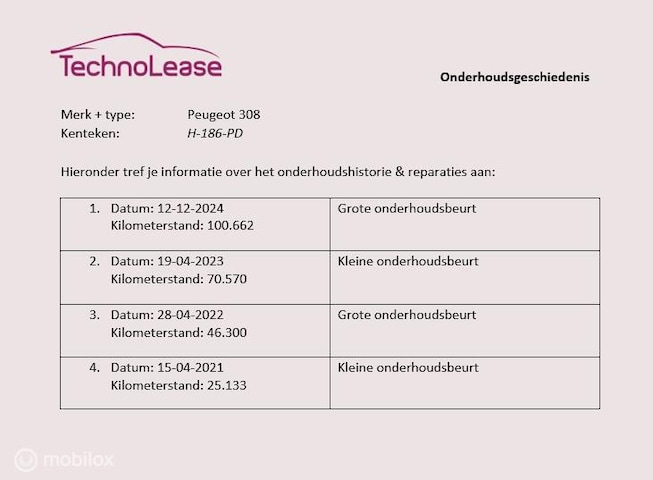 TechnoLease

Onderhoudsgeschiedenis

Merk + type: Peugeot 308
Kenteken: H-186-PD

Hieronder tref je informatie over het onderhoudshistorie & reparaties aan:

| | |
|---|---|
| 1. Datum: 12-12-2024 Kilometerstand: 100.662 | Grote onderhoudsbeurt |
| 2. Datum: 19-04-2023 Kilometerstand: 70.570 | Kleine onderhoudsbeurt |
| 3. Datum: 28-04-2022 Kilometerstand: 46.300 | Grote onderhoudsbeurt |
| 4. Datum: 15-04-2021 Kilometerstand: 25.133 | Kleine onderhoudsbeurt |

mobilox